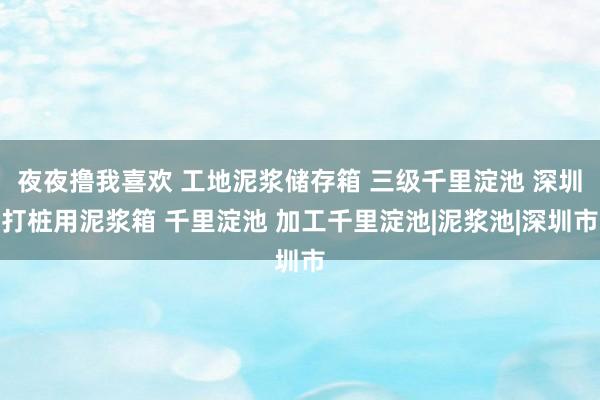 夜夜撸我喜欢 工地泥浆储存箱 三级千里淀池 深圳打桩用泥浆箱 千里淀池 加工千里淀池|泥浆池|深圳市圳市